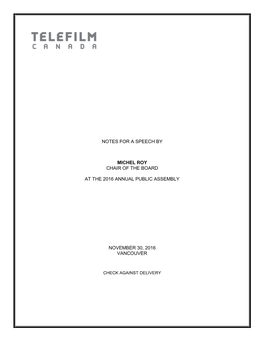 TELEFILM
CANADA

NOTES FOR A SPEECH BY

MICHEL ROY
CHAIR OF THE BOARD

AT THE 2016 ANNUAL PUBLIC ASSEMBLY

NOVEMBER 30, 2016
VANCOUVER

CHECK AGAINST DELIVERY